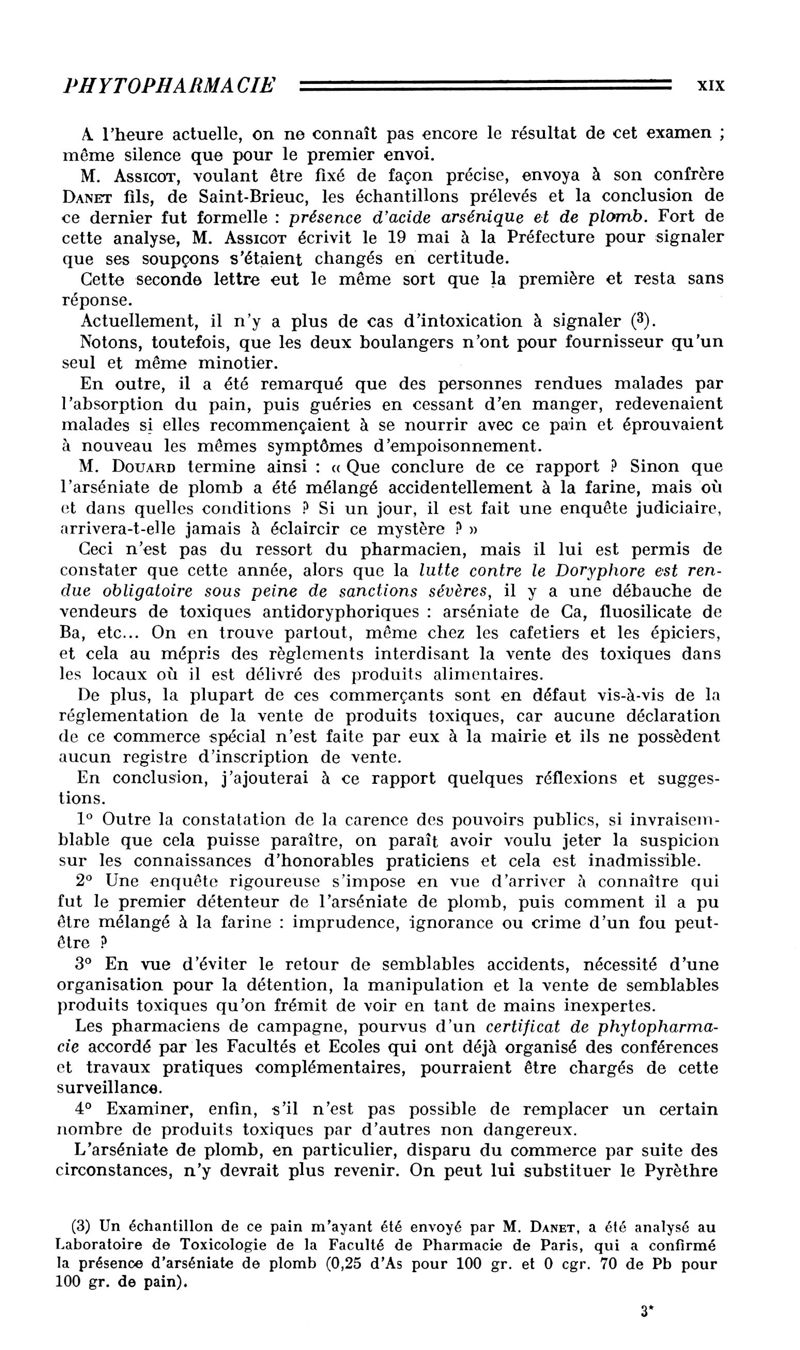 PHYTOPHARMACIE XIX

A l'heure actuelle, on ne connaît pas encore le résultat de cet examen ; même silence que pour le premier envoi.

M. Assicot, voulant être fixé de façon précise, envoya à son confrère Danet fils, de Saint-Brieuc, les échantillons prélevés et la conclusion de ce dernier fut formelle : présence d'acide arsénique et de plomb. Fort de cette analyse, M. Assicot écrivit le 19 mai à la Préfecture pour signaler que ses soupçons s'étaient changés en certitude.

Cette seconde lettre eut le même sort que la première et resta sans réponse.

Actuellement, il n'y a plus de cas d'intoxication à signaler (3).

Notons, toutefois, que les deux boulangers n'ont pour fournisseur qu'un seul et même minotier.

En outre, il a été remarqué que des personnes rendues malades par l'absorption du pain, puis guéries en cessant d'en manger, redevenaient malades si elles recommençaient à se nourrir avec ce pain et éprouvaient à nouveau les mêmes symptômes d'empoisonnement.

M. Douard termine ainsi : « Que conclure de ce rapport ? Sinon que l'arséniate de plomb a été mélangé accidentellement à la farine, mais où et dans quelles conditions ? Si un jour, il est fait une enquête judiciaire, arrivera-t-elle jamais à éclaircir ce mystère ? »

Ceci n'est pas du ressort du pharmacien, mais il lui est permis de constater que cette année, alors que la lutte contre le Doryphore est rendue obligatoire sous peine de sanctions sévères, il y a une débauche de vendeurs de toxiques antidoryphoriques : arséniate de Ca, fluosilicate de Ba, etc... On en trouve partout, même chez les cafetiers et les épiciers, et cela au mépris des règlements interdisant la vente des toxiques dans les locaux où il est délivré des produits alimentaires.

De plus, la plupart de ces commerçants sont en défaut vis-à-vis de la réglementation de la vente de produits toxiques, car aucune déclaration de ce commerce spécial n'est faite par eux à la mairie et ils ne possèdent aucun registre d'inscription de vente.

En conclusion, j'ajouterai à ce rapport quelques réflexions et suggestions.

1° Outre la constatation de la carence des pouvoirs publics, si invraisemblable que cela puisse paraître, on paraît avoir voulu jeter la suspicion sur les connaissances d'honorables praticiens et cela est inadmissible.

2° Une enquête rigoureuse s'impose en vue d'arriver à connaître qui fut le premier détenteur de l'arséniate de plomb, puis comment il a pu être mélangé à la farine : imprudence, ignorance ou crime d'un fou peut-être ?

3° En vue d'éviter le retour de semblables accidents, nécessité d'une organisation pour la détention, la manipulation et la vente de semblables produits toxiques qu'on frémit de voir en tant de mains inexpertes.

Les pharmaciens de campagne, pourvus d'un certificat de phytopharmacie accordé par les Facultés et Ecoles qui ont déjà organisé des conférences et travaux pratiques complémentaires, pourraient être chargés de cette surveillance.

4° Examiner, enfin, s'il n'est pas possible de remplacer un certain nombre de produits toxiques par d'autres non dangereux.

L'arséniate de plomb, en particulier, disparu du commerce par suite des circonstances, n'y devrait plus revenir. On peut lui substituer le Pyrèthre

(3) Un échantillon de ce pain m'ayant été envoyé par M. Danet, a été analysé au Laboratoire de Toxicologie de la Faculté de Pharmacie de Paris, qui a confirmé la présence d'arséniate de plomb (0,25 d'As pour 100 gr. et 0 cgr. 70 de Pb pour 100 gr. de pain).

3*